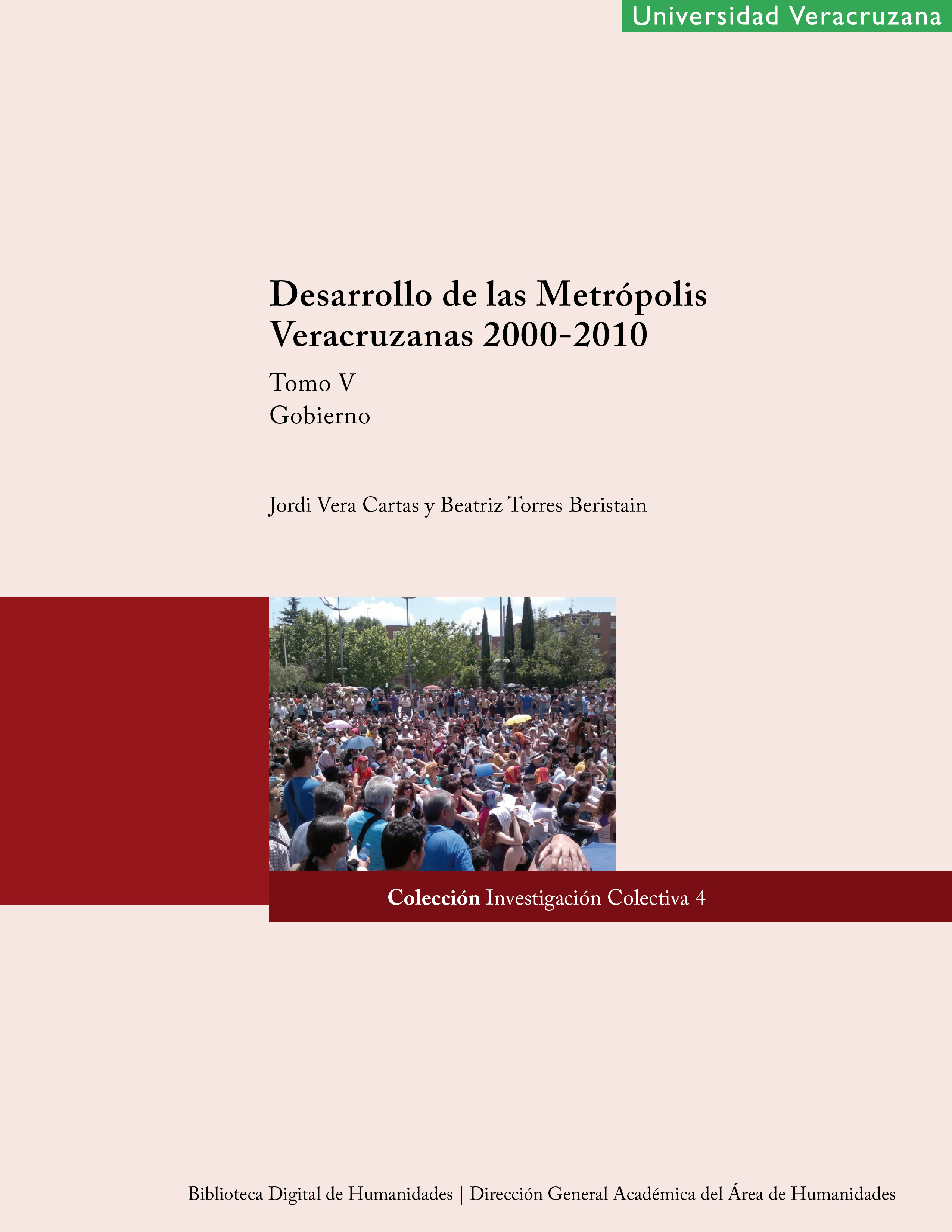 Universidad Veracruzana

Desarrollo de las Metrópolis Veracruzanas 2000-2010

Tomo V
Gobierno

Jordi Vera Cartas y Beatriz Torres Beristain

Colección Investigación Colectiva 4

Biblioteca Digital de Humanidades | Dirección General Académica del Área de Humanidades